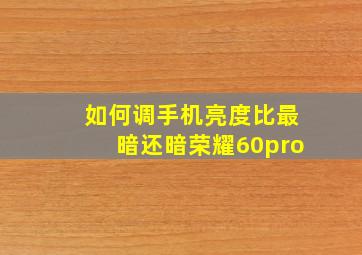 如何调手机亮度比最暗还暗荣耀60pro